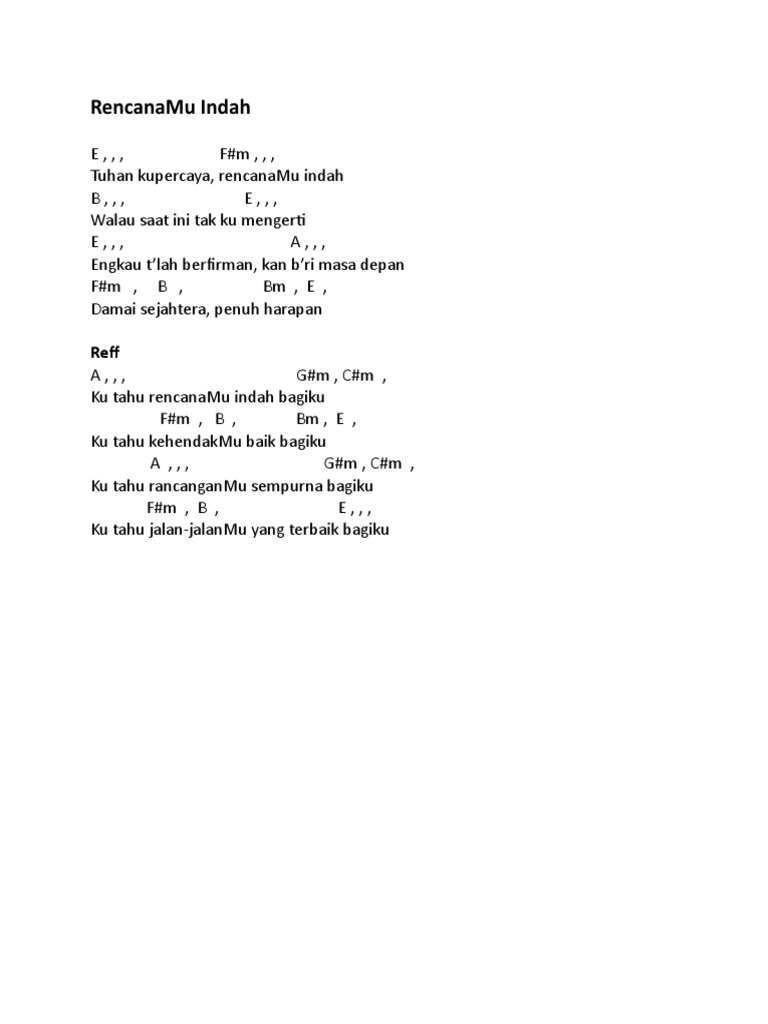 RencanaMu Indah

E , , ,                    F#m , , ,
Tuhan kupercaya, rencanaMu indah
B , , ,                    E , , ,
Walau saat ini tak ku mengerti
E , , ,                              A , , ,
Engkau t'lah berfirman, kan b'ri masa depan
F#m  ,  B  ,              Bm , E ,
Damai sejahtera, penuh harapan

Reff
A , , ,                              G#m , C#m ,
Ku tahu rencanaMu indah bagiku
          F#m , B ,           Bm , E ,
Ku tahu kehendakMu baik bagiku
         A , , ,                        G#m , C#m ,
Ku tahu rancanganMu sempurna bagiku
        F#m , B ,                    E , , ,
Ku tahu jalan-jalanMu yang terbaik bagiku